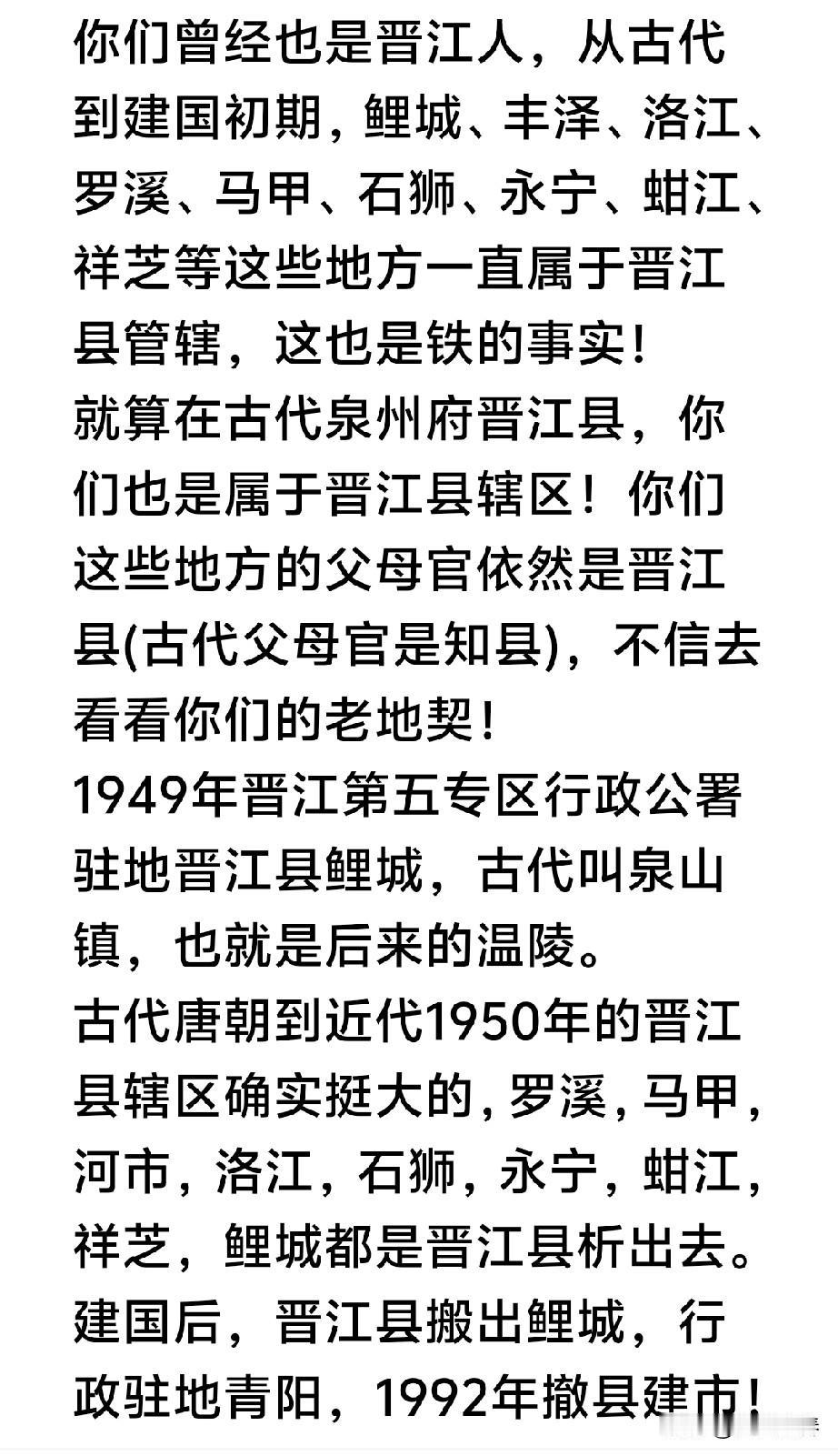 你们曾经也是晋江人，从古代到建国初期，鲤城、丰泽、洛江、罗溪、马甲、石狮、永宁、蚶江、祥芝等这些地方一直属于晋江县管辖，这也是铁的事实！
就算在古代泉州府晋江县，你们也是属于晋江县辖区！你们这些地方的父母官依然是晋江县(古代父母官是知县)，不信去看看你们的老地契！
1949年晋江第五专区行政公署驻地晋江县鲤城，古代叫泉山镇，也就是后来的温陵。
古代唐朝到近代1950年的晋江县辖区确实挺大的，罗溪，马甲，河市，洛江，石狮，永宁，蚶江，祥芝，鲤城都是晋江县析出去。
建国后，晋江县搬出鲤城，行政驻地青阳，1992年撤县建市！